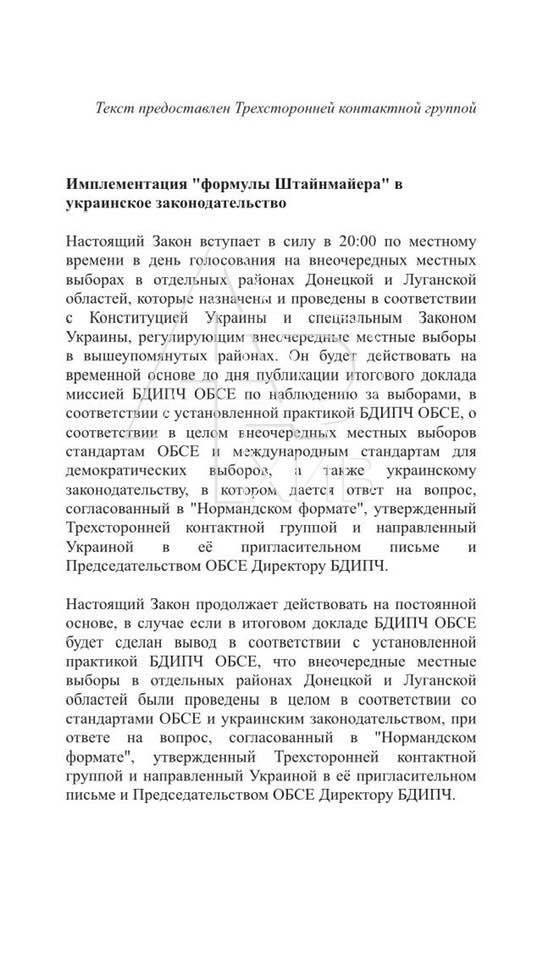 Текст предоставлен Трехсторонней контактной группой

Имплементация "формулы Штайнмайера" в украинское законодательство

Настоящий Закон вступает в силу в 20:00 по местному времени в день голосования на внеочередных местных выборах в отдельных районах Донецкой и Луганской областей, которые назначены и проведены в соответствии с Конституцией Украины и специальным Законом Украины, регулирующим внеочередные местные выборы в вышеупомянутых районах. Он будет действовать на временной основе до дня публикации итогового доклада миссией БДИПЧ ОБСЕ по наблюдению за выборами, в соответствии с установленной практикой БДИПЧ ОБСЕ, о соответствии в целом внеочередных местных выборов стандартам ОБСЕ и международным стандартам для демократических выборов, а также украинскому законодательству, в котором дается ответ на вопрос, согласованный в "Нормандском формате", утвержденный Трехсторонней контактной группой и направленный Украиной в её пригласительном письме и Председательством ОБСЕ Директору БДИПЧ.

Настоящий Закон продолжает действовать на постоянной основе, в случае если в итоговом докладе БДИПЧ ОБСЕ будет сделан вывод в соответствии с установленной практикой БДИПЧ ОБСЕ, что внеочередные местные выборы в отдельных районах Донецкой и Луганской областей были проведены в целом в соответствии со стандартами ОБСЕ и украинским законодательством, при ответе на вопрос, согласованный в "Нормандском формате", утвержденный Трехсторонней контактной группой и направленный Украиной в её пригласительном письме и Председательством ОБСЕ Директору БДИПЧ.